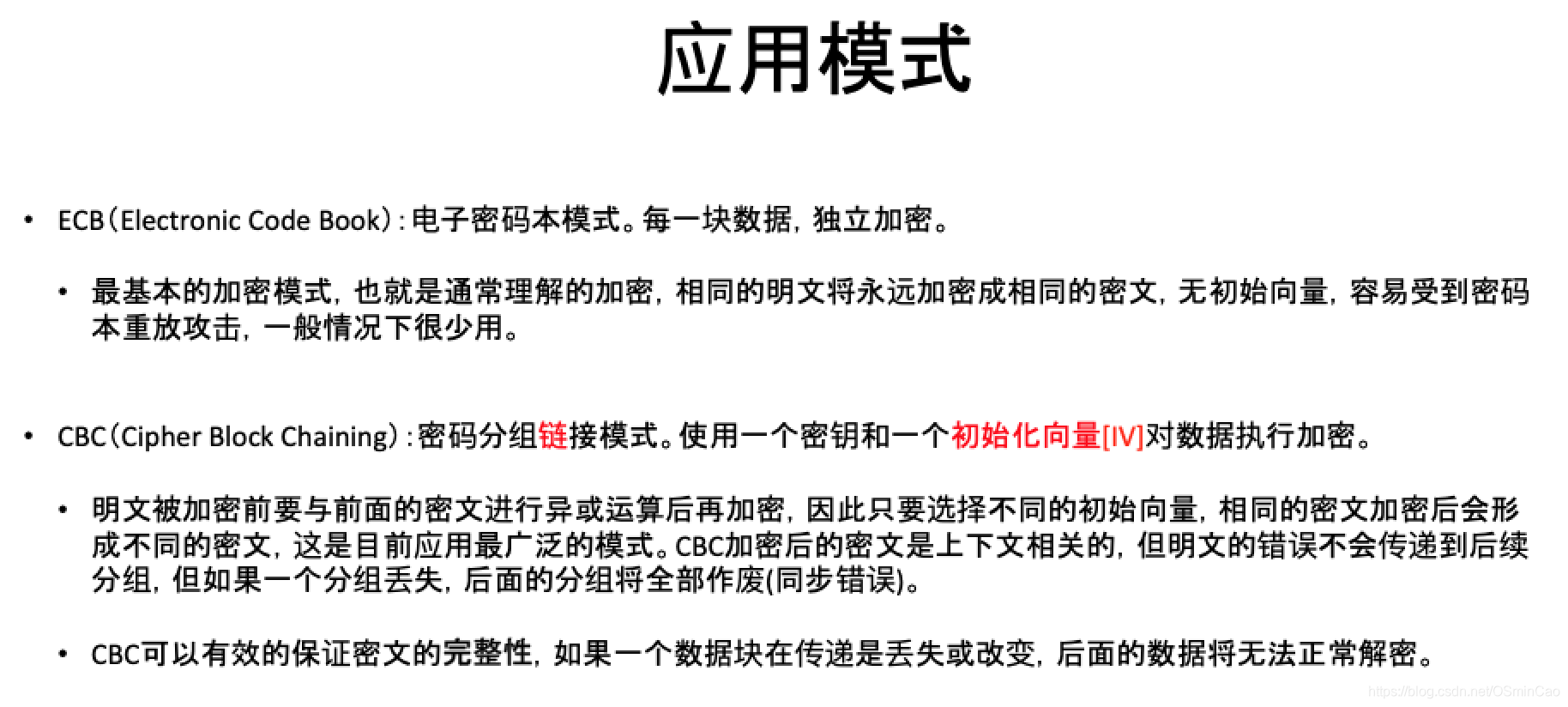 应用模式

• ECB（Electronic Code Book）：电子密码本模式。每一块数据，独立加密。

  • 最基本的加密模式，也就是通常理解的加密，相同的明文将永远加密成相同的密文，无初始向量，容易受到密码本重放攻击，一般情况下很少用。

• CBC（Cipher Block Chaining）：密码分组链接模式。使用一个密钥和一个初始化向量[IV]对数据执行加密。

  • 明文被加密前要与前面的密文进行异或运算后再加密，因此只要选择不同的初始向量，相同的密文加密后会形成不同的密文，这是目前应用最广泛的模式。CBC加密后的密文是上下文相关的，但明文的错误不会传递到后续分组，但如果一个分组丢失，后面的分组将全部作废(同步错误)。

  • CBC可以有效的保证密文的完整性，如果一个数据块在传递是丢失或改变，后面的数据将无法正常解密。

https://blog.csdn.net/OSminCao